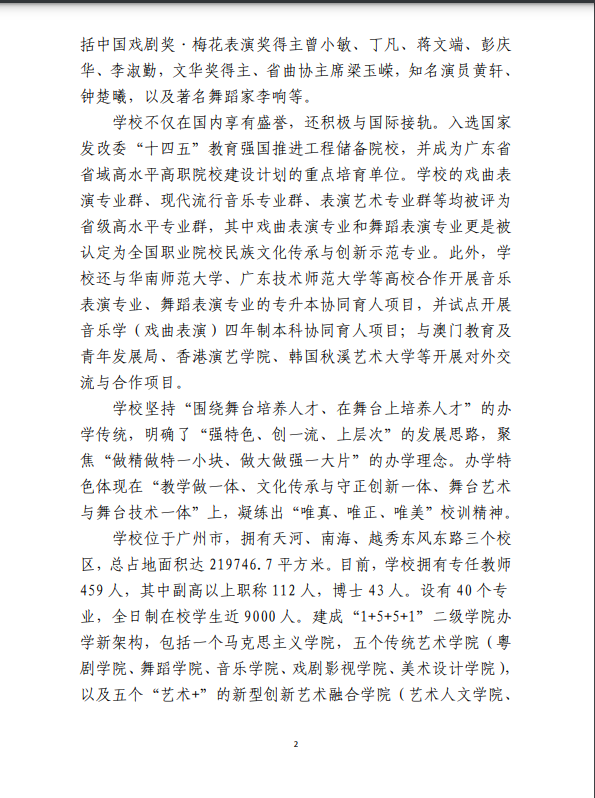 括中国戏剧奖·梅花表演奖得主曾小敏、丁凡、蒋文端、彭庆华、李淑勤，文华奖得主、省曲协主席梁玉嵘，知名演员黄轩、钟楚曦，以及著名舞蹈家李响等。

学校不仅在国内享有盛誉，还积极与国际接轨。入选国家发改委“十四五”教育强国推进工程储备院校，并成为广东省省域高水平高职院校建设计划的重点培育单位。学校的戏曲表演专业群、现代流行音乐专业群、表演艺术专业群等均被评为省级高水平专业群，其中戏曲表演专业和舞蹈表演专业更是被认定为全国职业院校民族文化传承与创新示范专业。此外，学校还与华南师范大学、广东技术师范大学等高校合作开展音乐表演专业、舞蹈表演专业的专升本协同育人项目，并试点开展音乐学（戏曲表演）四年制本科协同育人项目；与澳门教育及青年发展局、香港演艺学院、韩国秋溪艺术大学等开展对外交流与合作项目。

学校坚持“围绕舞台培养人才、在舞台上培养人才”的办学传统，明确了“强特色、创一流、上层次”的发展思路，聚焦“做精做特一小块、做大做强一大片”的办学理念。办学特色体现在“教学做一体、文化传承与守正创新一体、舞台艺术与舞台技术一体”上，凝练出“唯真、唯正、唯美”校训精神。

学校位于广州市，拥有天河、南海、越秀东风东路三个校区，总占地面积达 219746.7 平方米。目前，学校拥有专任教师 459 人，其中副高以上职称 112 人，博士 43 人。设有 40 个专业，全日制在校学生近 9000 人。建成“1+5+5+1”二级学院办学新架构，包括一个马克思主义学院，五个传统艺术学院（粤剧学院、舞蹈学院、音乐学院、戏剧影视学院、美术设计学院），以及五个“艺术+”的新型创新艺术融合学院（艺术人文学院、

2